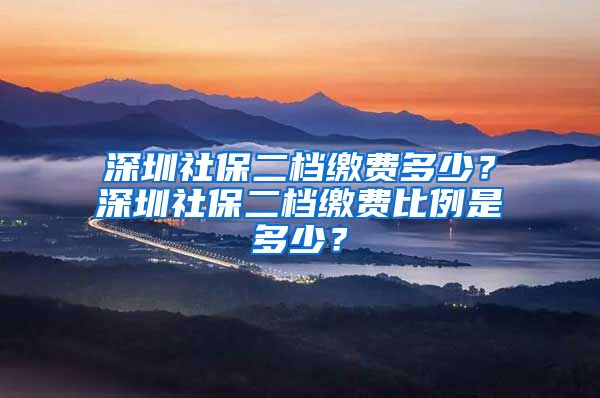 深圳社保二档缴费多少？深圳社保二档缴费比例是多少？